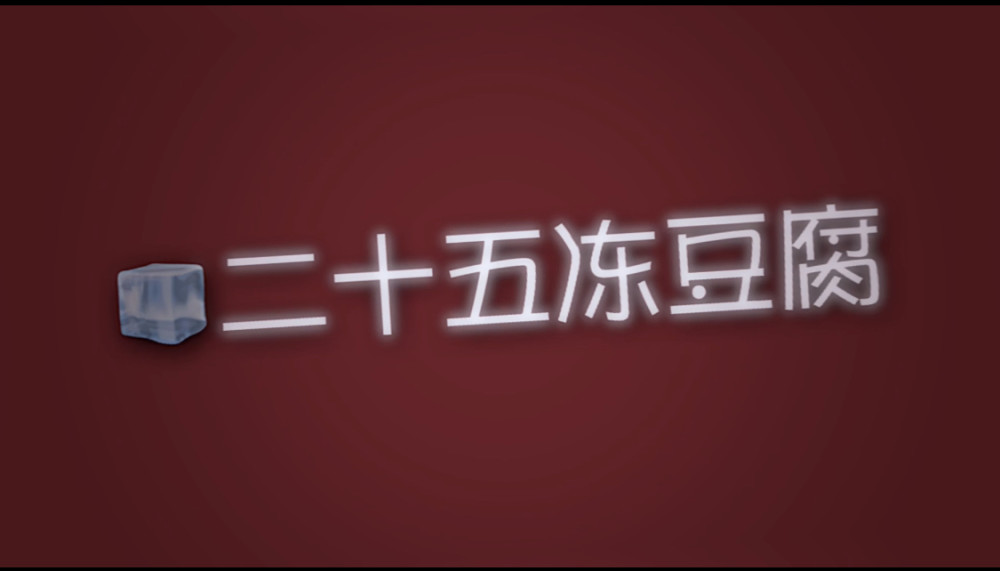 二十五冻豆腐